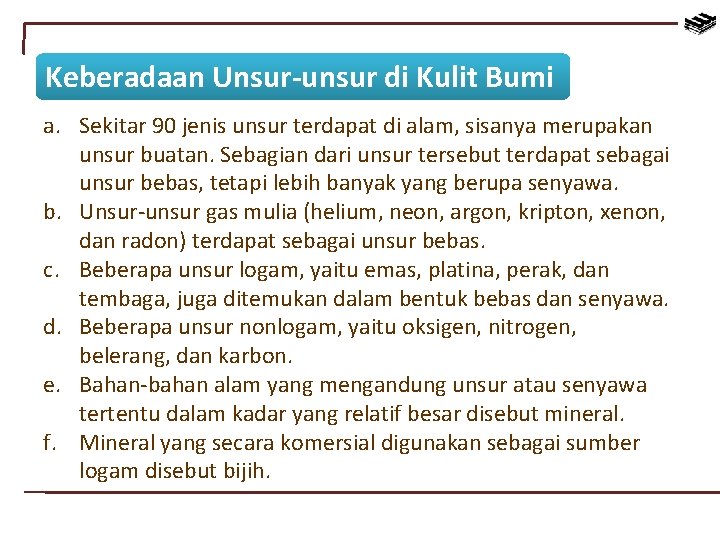 Keberadaan Unsur-unsur di Kulit Bumi

a. Sekitar 90 jenis unsur terdapat di alam, sisanya merupakan unsur buatan. Sebagian dari unsur tersebut terdapat sebagai unsur bebas, tetapi lebih banyak yang berupa senyawa.
b. Unsur-unsur gas mulia (helium, neon, argon, kripton, xenon, dan radon) terdapat sebagai unsur bebas.
c. Beberapa unsur logam, yaitu emas, platina, perak, dan tembaga, juga ditemukan dalam bentuk bebas dan senyawa.
d. Beberapa unsur nonlogam, yaitu oksigen, nitrogen, belerang, dan karbon.
e. Bahan-bahan alam yang mengandung unsur atau senyawa tertentu dalam kadar yang relatif besar disebut mineral.
f. Mineral yang secara komersial digunakan sebagai sumber logam disebut bijih.